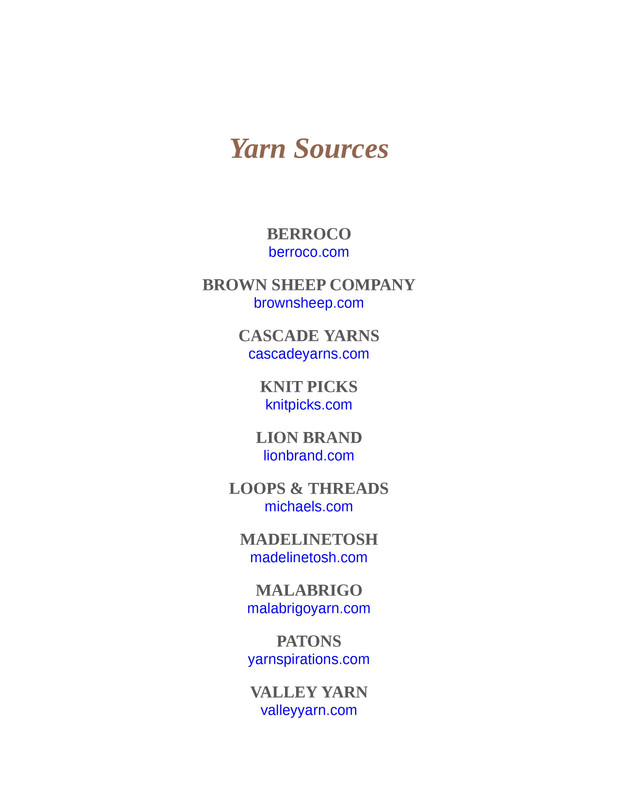 Yarn Sources

BERROCO
berroco.com

BROWN SHEEP COMPANY
brownsheep.com

CASCADE YARNS
cascadeyarns.com

KNIT PICKS
knitpicks.com

LION BRAND
lionbrand.com

LOOPS & THREADS
michaels.com

MADELINETOSH
madelinetosh.com

MALABRIGO
malabrigoyarn.com

PATONS
yarnspirations.com

VALLEY YARN
valleyyarn.com